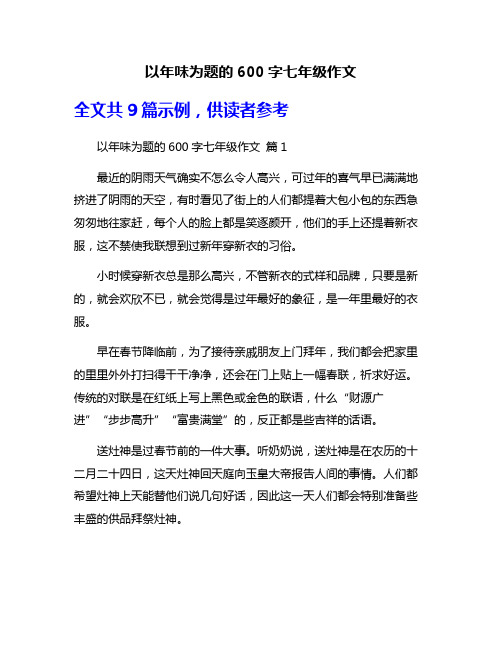 以年味为题的 600 字七年级作文

全文共 9 篇示例，供读者参考

以年味为题的 600 字七年级作文 篇 1

最近的阴雨天气确实不怎么令人高兴，可过年的喜气早已满满地挤进了阴雨的天空，有时看见了街上的人们都提着大包小包的东西急匆匆地往家赶，每个人的脸上都是笑逐颜开，他们的手上还提着新衣服，这不禁使我联想到过新年穿新衣的习俗。

小时候穿新衣总是那么高兴，不管新衣的式样和品牌，只要是新的，就会欢欣不已，就会觉得是过年最好的象征，是一年里最好的衣服。

早在春节降临前，为了接待亲戚朋友上门拜年，我们都会把家里的里里外外打扫得干干净净，还会在门上贴上一幅春联，祈求好运。传统的对联是在红纸上写上黑色或金色的联语，什么“财源广进”“步步高升”“富贵满堂”的，反正都是些吉祥的话语。

送灶神是过春节前的一件大事。听奶奶说，送灶神是在农历的十二月二十四日，这天灶神回天庭向玉皇大帝报告人间的事情。人们都希望灶神上天能替他们说几句好话，因此这一天人们都会特别准备些丰盛的供品拜祭灶神。